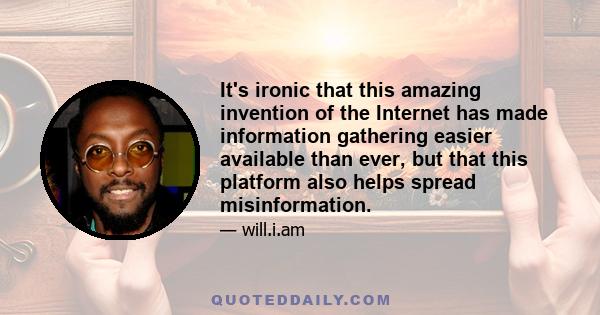 It's ironic that this amazing invention of the Internet has made information gathering easier available than ever, but that this platform also helps spread misinformation.

— will.i.am

QUOTEDDAILY.COM